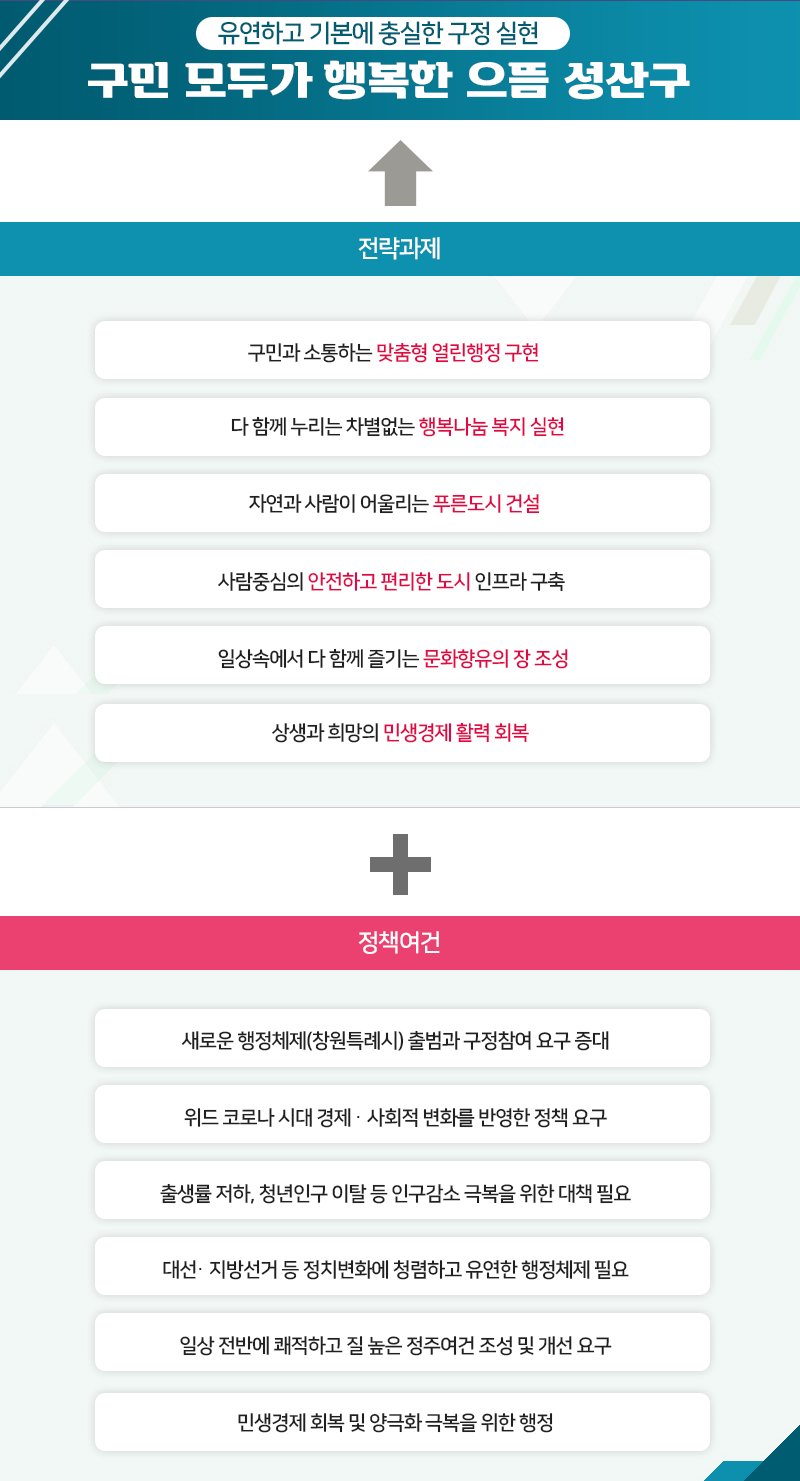 유연하고 기본에 충실한 구정 실현
구민 모두가 행복한 으뜸 성산구

전략과제

구민과 소통하는 맞춤형 열린행정 구현

다 함께 누리는 차별없는 행복나눔 복지 실현

자연과 사람이 어울리는 푸른도시 건설

사람중심의 안전하고 편리한 도시 인프라 구축

일상속에서 다 함께 즐기는 문화향유의 장 조성

상생과 희망의 민생경제 활력 회복

정책여건

새로운 행정체제(창원특례시) 출범과 구정참여 요구 증대

위드 코로나 시대 경제 · 사회적 변화를 반영한 정책 요구

출생률 저하, 청년인구 이탈 등 인구감소 극복을 위한 대책 필요

대선· 지방선거 등 정치변화에 청렴하고 유연한 행정체제 필요

일상 전반에 쾌적하고 질 높은 정주여건 조성 및 개선 요구

민생경제 회복 및 양극화 극복을 위한 행정